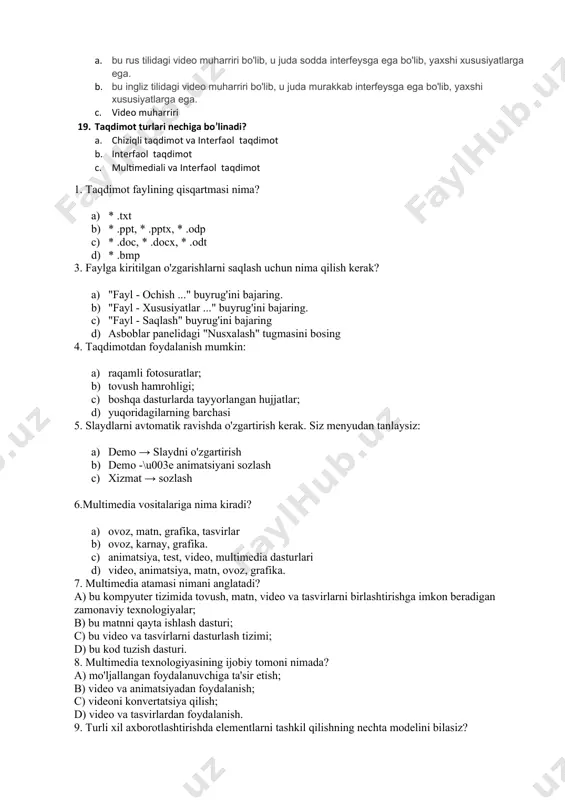 a. bu rus tilidagi video muharriri bo'lib, u juda sodda interfeysga ega bo'lib, yaxshi xususiyatlarga ega.
b. bu ingliz tilidagi video muharriri bo'lib, u juda murakkab interfeysga ega bo'lib, yaxshi xususiyatlarga ega.
c. Video muharriri

19. Taqdimot turlari nechiga bo'linadi?
a. Chiziqli taqdimot va Interfaol taqdimot
b. Interfaol taqdimot
c. Multimediali va Interfaol taqdimot

1. Taqdimot faylining qisqartmasi nima?

a) * .txt
b) * .ppt, * .pptx, * .odp
c) * .doc, * .docx, * .odt
d) * .bmp

3. Faylga kiritilgan o'zgarishlarni saqlash uchun nima qilish kerak?

a) "Fayl - Ochish ..." buyrug'ini bajaring.
b) "Fayl - Xususiyatlar ..." buyrug'ini bajaring.
c) "Fayl - Saqlash" buyrug'ini bajaring
d) Asboblar panelidagi "Nusxalash" tugmasini bosing

4. Taqdimotdan foydalanish mumkin:

a) raqamli fotosuratlar;
b) tovush hamrohligi;
c) boshqa dasturlarda tayyorlangan hujjatlar;
d) yuqoridagilarning barchasi

5. Slaydlarni avtomatik ravishda o'zgartirish kerak. Siz menyudan tanlaysiz:

a) Demo → Slaydni o'zgartirish
b) Demo -\u003e animatsiyani sozlash
c) Xizmat → sozlash

6.Multimedia vositalariga nima kiradi?

a) ovoz, matn, grafika, tasvirlar
b) ovoz, karnay, grafika.
c) animatsiya, test, video, multimedia dasturlari
d) video, animatsiya, matn, ovoz, grafika.

7. Multimedia atamasi nimani anglatadi?
A) bu kompyuter tizimida tovush, matn, video va tasvirlarni birlashtirishga imkon beradigan zamonaviy texnologiyalar;
B) bu matnni qayta ishlash dasturi;
C) bu video va tasvirlarni dasturlash tizimi;
D) bu kod tuzish dasturi.

8. Multimedia texnologiyasining ijobiy tomoni nimada?
A) mo'ljallangan foydalanuvchiga ta'sir etish;
B) video va animatsiyadan foydalanish;
C) videoni konvertatsiya qilish;
D) video va tasvirlardan foydalanish.

9. Turli xil axborotlashtirishda elementlarni tashkil qilishning nechta modelini bilasiz?

FaylHub.uz FaylHub.uz FaylHub.uz